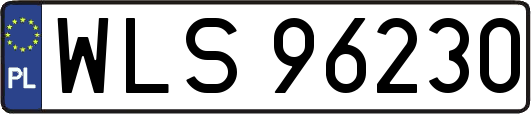 PL
WLS 96230